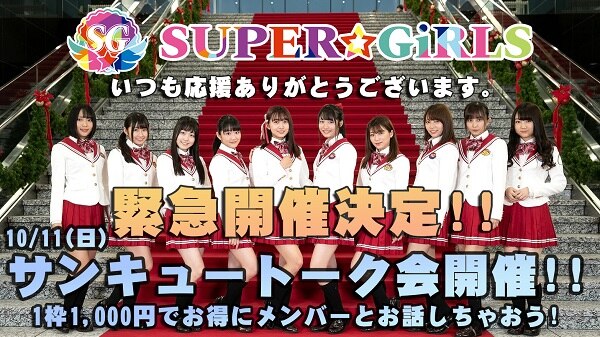 SG
SUPER☆GiRLS
いつも応援ありがとうございます。

緊急開催決定!!

10/11(日)
サンキュートーク会開催!!
1枠1,000円でお得にメンバーとお話しちゃおう!